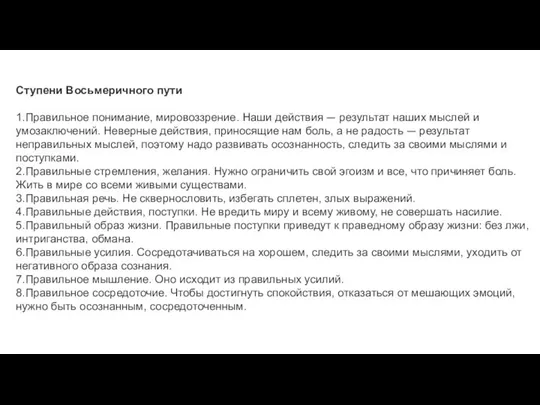 Ступени Восьмеричного пути

1.Правильное понимание, мировоззрение. Наши действия — результат наших мыслей и умозаключений. Неверные действия, приносящие нам боль, а не радость — результат неправильных мыслей, поэтому надо развивать осознанность, следить за своими мыслями и поступками.
2.Правильные стремления, желания. Нужно ограничить свой эгоизм и все, что причиняет боль. Жить в мире со всеми живыми существами.
3.Правильная речь. Не сквернословить, избегать сплетен, злых выражений.
4.Правильные действия, поступки. Не вредить миру и всему живому, не совершать насилие.
5.Правильный образ жизни. Правильные поступки приведут к праведному образу жизни: без лжи, интриганства, обмана.
6.Правильные усилия. Сосредотачиваться на хорошем, следить за своими мыслями, уходить от негативного образа сознания.
7.Правильное мышление. Оно исходит из правильных усилий.
8.Правильное сосредоточие. Чтобы достигнуть спокойствия, отказаться от мешающих эмоций, нужно быть осознанным, сосредоточенным.